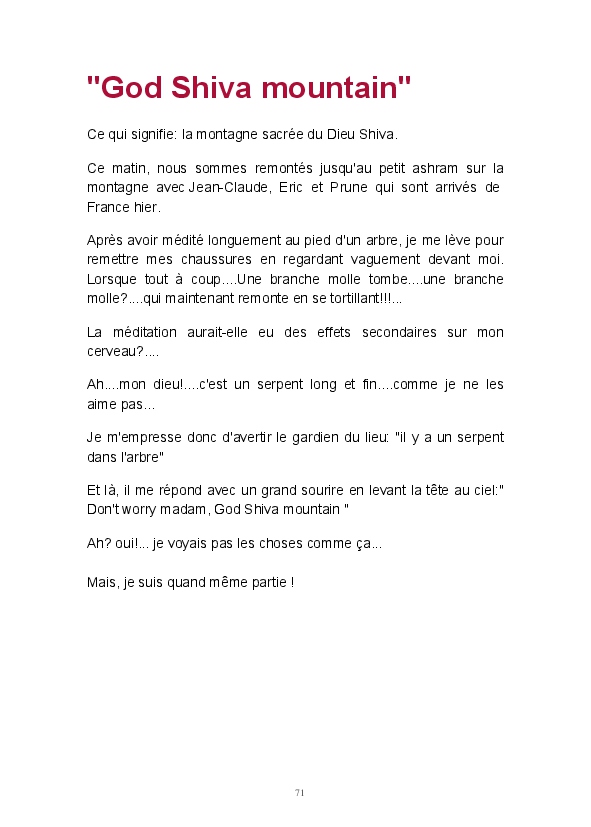 "God Shiva mountain"

Ce qui signifie: la montagne sacrée du Dieu Shiva.

Ce matin, nous sommes remontés jusqu'au petit ashram sur la montagne avec Jean-Claude, Eric et Prune qui sont arrivés de France hier.

Après avoir médité longuement au pied d'un arbre, je me lève pour remettre mes chaussures en regardant vaguement devant moi. Lorsque tout à coup....Une branche molle tombe....une branche molle?....qui maintenant remonte en se tortillant!!!...

La méditation aurait-elle eu des effets secondaires sur mon cerveau?....

Ah....mon dieu!....c'est un serpent long et fin....comme je ne les aime pas...

Je m'empresse donc d'avertir le gardien du lieu: "il y a un serpent dans l'arbre"

Et là, il me répond avec un grand sourire en levant la tête au ciel:" Don't worry madam, God Shiva mountain "

Ah? oui!... je voyais pas les choses comme ça...

Mais, je suis quand même partie !

71